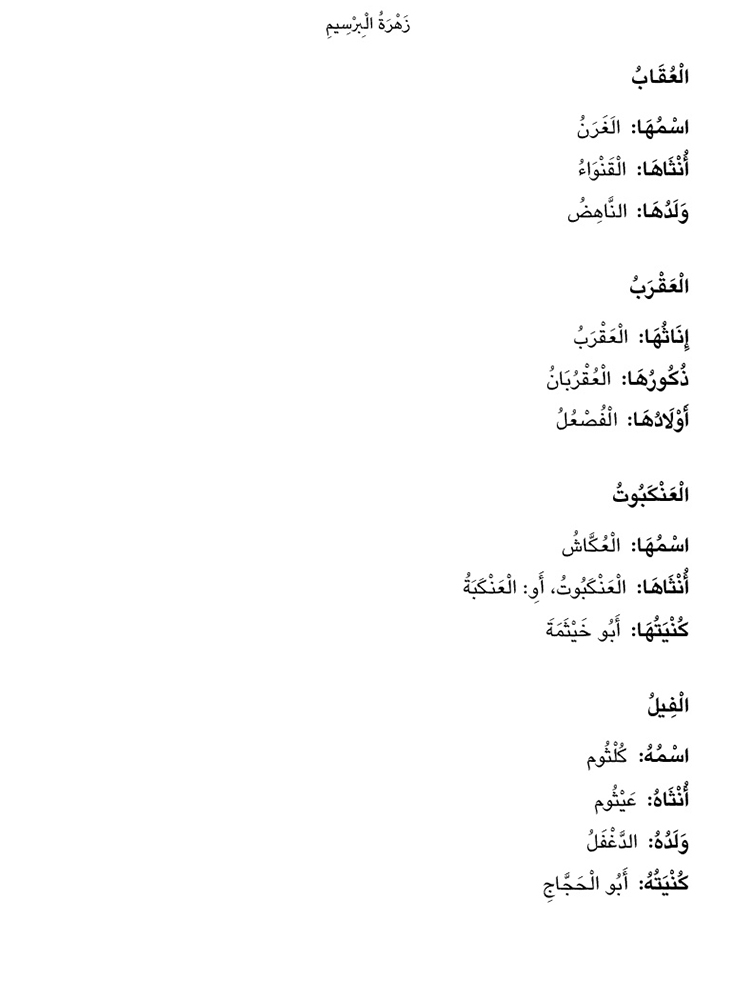 زَهْرَةُ الْبِرْسِيمِ

الْعُقَابُ

اسْمُهَا: الْغَرَنُ

أُنْثَاهَا: الْقَنْوَاءُ

وَلَدُهَا: النَّاهِضُ

الْعَقْرَبُ

إِنَاثُهَا: الْعَقْرَبُ

ذُكُورُهَا: الْعُقْرُبَانُ

أَوْلَادُهَا: الْفُصْعُلُ

الْعَنْكَبُوتُ

اسْمُهَا: الْعُكَّاشُ

أُنْثَاهَا: الْعَنْكَبُوتُ، أَوِ: الْعَنْكَبَةُ

كُنْيَتُهَا: أَبُو خَيْثَمَةَ

الْفِيلُ

اسْمُهُ: كُلْثُوم

أُنْثَاهُ: عَيْثُوم

وَلَدُهُ: الدَّغْفَلُ

كُنْيَتُهُ: أَبُو الْحَجَّاجِ